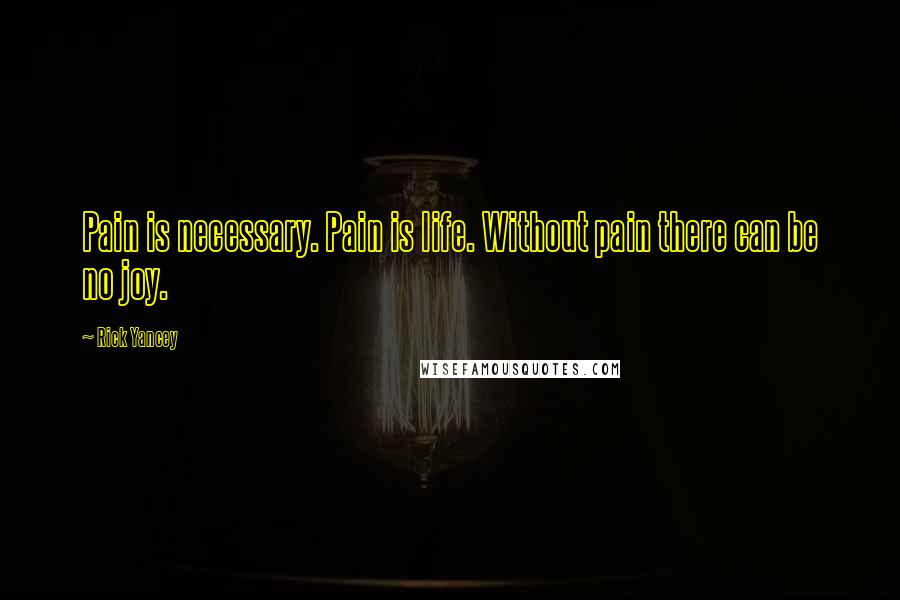 Pain is necessary. Pain is life. Without pain there can be no joy.

~ Rick Yancey

WISEFAMOUSQUOTES.COM